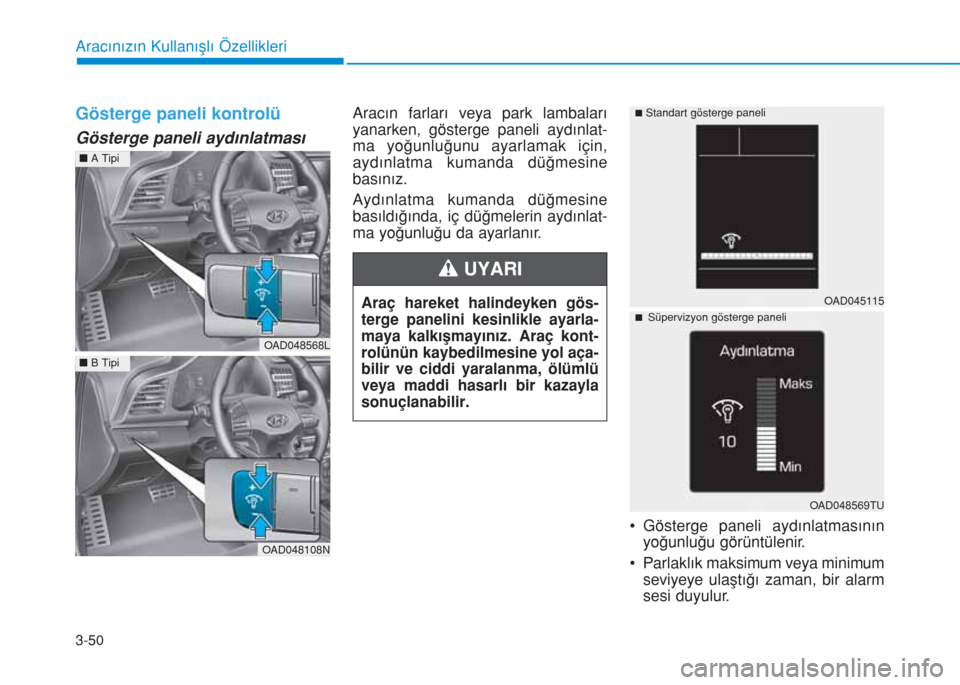 Aracınızın Kullanışlı Özellikleri

Gösterge paneli kontrolü

Gösterge paneli aydınlatması

■ A Tipi

OAD048568L

■ B Tipi

OAD048108N

Aracın farları veya park lambaları yanarken, gösterge paneli aydınlatma yoğunluğunu ayarlamak için, aydınlatma kumanda düğmesine basınız.

Aydınlatma kumanda düğmesine basıldığında, iç düğmelerin aydınlatma yoğunluğu da ayarlanır.

UYARI

Araç hareket halindeyken gösterge panelini kesinlikle ayarlamaya kalkışmayınız. Araç kontrolünün kaybedilmesine yol açabilir ve ciddi yaralanma, ölümlü veya maddi hasarlı bir kazayla sonuçlanabilir.

■ Standart gösterge paneli

OAD045115

■ Süpervizyon gösterge paneli

Aydınlatma

Maks

10

Min

OAD048569TU

• Gösterge paneli aydınlatmasının yoğunluğu görüntülenir.

• Parlaklık maksimum veya minimum seviyeye ulaştığı zaman, bir alarm sesi duyulur.

3-50

carmanualsonline.info